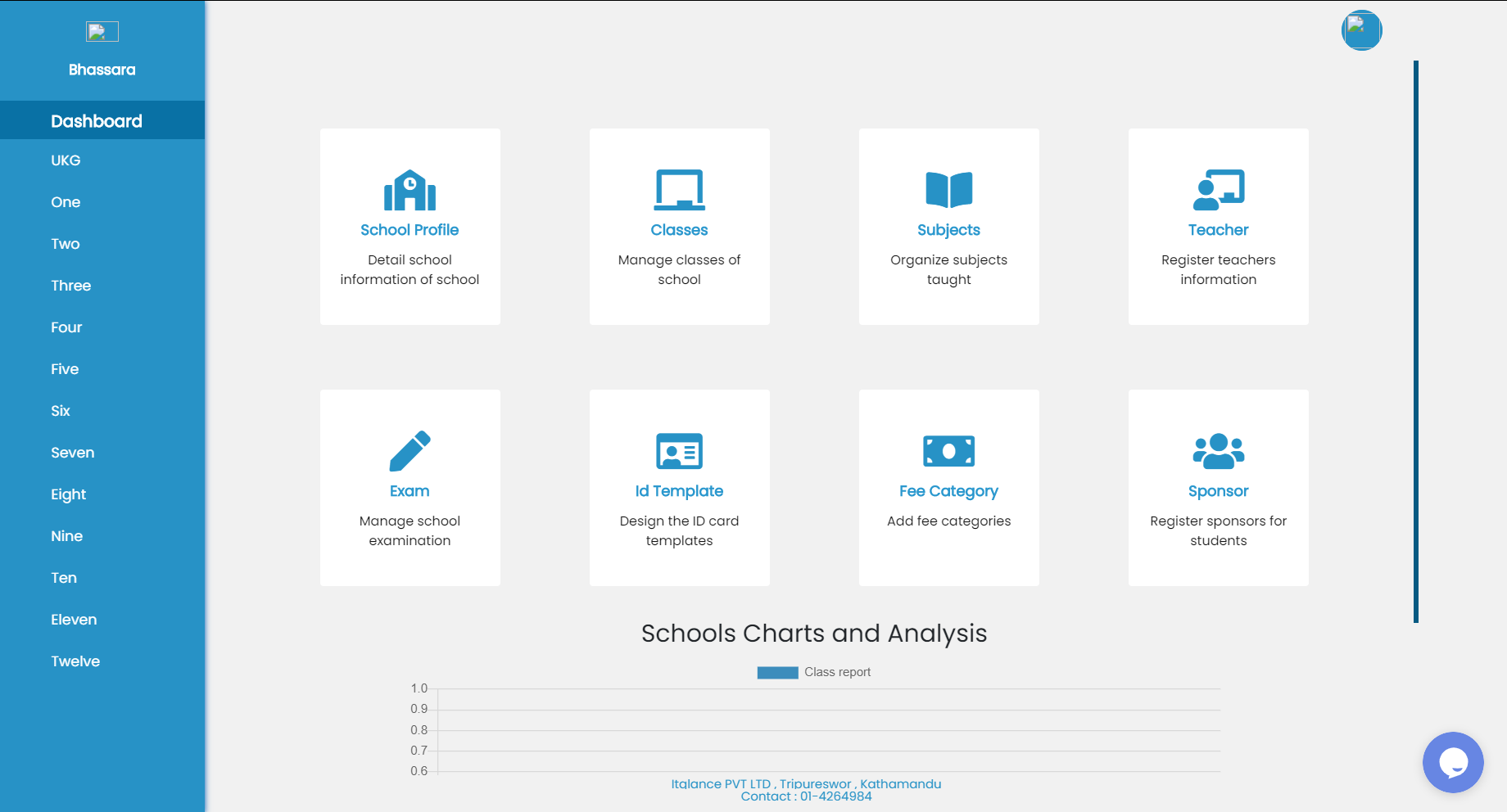 Bhassara

Dashboard

UKG

One

Two

Three

Four

Five

Six

Seven

Eight

Nine

Ten

Eleven

Twelve

School Profile

Detail school information of school

Classes

Manage classes of school

Subjects

Organize subjects taught

Teacher

Register teachers information

Exam

Manage school examination

Id Template

Design the ID card templates

Fee Category

Add fee categories

Sponsor

Register sponsors for students

Schools Charts and Analysis

Class report

1.0
0.9
0.8
0.7
0.6

Italance PVT LTD , Tripureswor , Kathamandu
Contact : 01-4264984